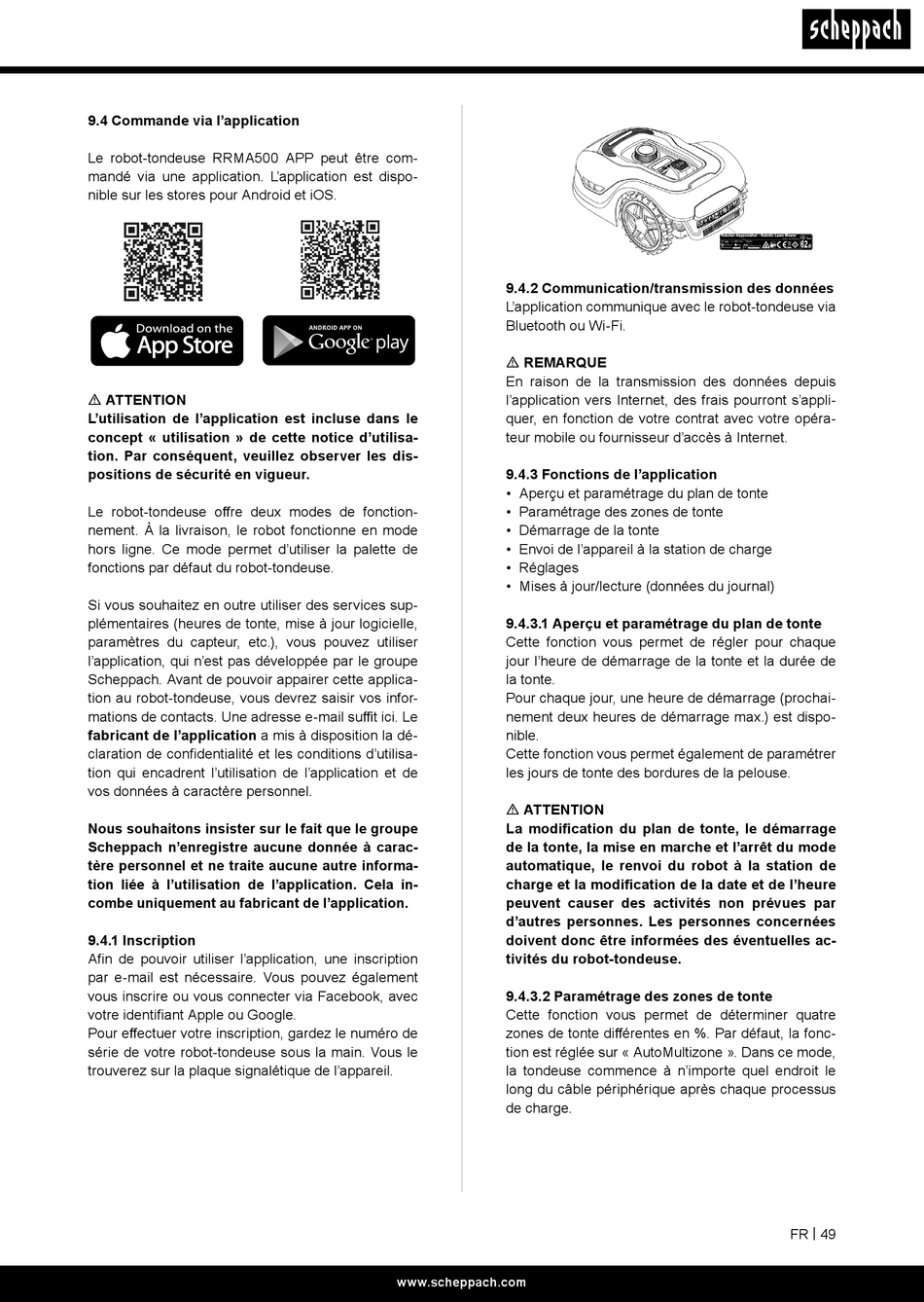 scheppach

9.4 Commande via l'application

Le robot-tondeuse RRMA500 APP peut être commandé via une application. L'application est disponible sur les stores pour Android et iOS.

Download on the App Store

ANDROID APP ON Google play

⚠ ATTENTION
L'utilisation de l'application est incluse dans le concept « utilisation » de cette notice d'utilisation. Par conséquent, veuillez observer les dispositions de sécurité en vigueur.

Le robot-tondeuse offre deux modes de fonctionnement. À la livraison, le robot fonctionne en mode hors ligne. Ce mode permet d'utiliser la palette de fonctions par défaut du robot-tondeuse.

Si vous souhaitez en outre utiliser des services supplémentaires (heures de tonte, mise à jour logicielle, paramètres du capteur, etc.), vous pouvez utiliser l'application, qui n'est pas développée par le groupe Scheppach. Avant de pouvoir appairer cette application au robot-tondeuse, vous devrez saisir vos informations de contacts. Une adresse e-mail suffit ici. Le fabricant de l'application a mis à disposition la déclaration de confidentialité et les conditions d'utilisation qui encadrent l'utilisation de l'application et de vos données à caractère personnel.

Nous souhaitons insister sur le fait que le groupe Scheppach n'enregistre aucune donnée à caractère personnel et ne traite aucune autre information liée à l'utilisation de l'application. Cela incombe uniquement au fabricant de l'application.

9.4.1 Inscription
Afin de pouvoir utiliser l'application, une inscription par e-mail est nécessaire. Vous pouvez également vous inscrire ou vous connecter via Facebook, avec votre identifiant Apple ou Google.
Pour effectuer votre inscription, gardez le numéro de série de votre robot-tondeuse sous la main. Vous le trouverez sur la plaque signalétique de l'appareil.

9.4.2 Communication/transmission des données
L'application communique avec le robot-tondeuse via Bluetooth ou Wi-Fi.

⚠ REMARQUE
En raison de la transmission des données depuis l'application vers Internet, des frais pourront s'appliquer, en fonction de votre contrat avec votre opérateur mobile ou fournisseur d'accès à Internet.

9.4.3 Fonctions de l'application
• Aperçu et paramétrage du plan de tonte
• Paramétrage des zones de tonte
• Démarrage de la tonte
• Envoi de l'appareil à la station de charge
• Réglages
• Mises à jour/lecture (données du journal)

9.4.3.1 Aperçu et paramétrage du plan de tonte
Cette fonction vous permet de régler pour chaque jour l'heure de démarrage de la tonte et la durée de la tonte.
Pour chaque jour, une heure de démarrage (prochainement deux heures de démarrage max.) est disponible.
Cette fonction vous permet également de paramétrer les jours de tonte des bordures de la pelouse.

⚠ ATTENTION
La modification du plan de tonte, le démarrage de la tonte, la mise en marche et l'arrêt du mode automatique, le renvoi du robot à la station de charge et la modification de la date et de l'heure peuvent causer des activités non prévues par d'autres personnes. Les personnes concernées doivent donc être informées des éventuelles activités du robot-tondeuse.

9.4.3.2 Paramétrage des zones de tonte
Cette fonction vous permet de déterminer quatre zones de tonte différentes en %. Par défaut, la fonction est réglée sur « AutoMultizone ». Dans ce mode, la tondeuse commence à n'importe quel endroit le long du câble périphérique après chaque processus de charge.

FR | 49

www.scheppach.com